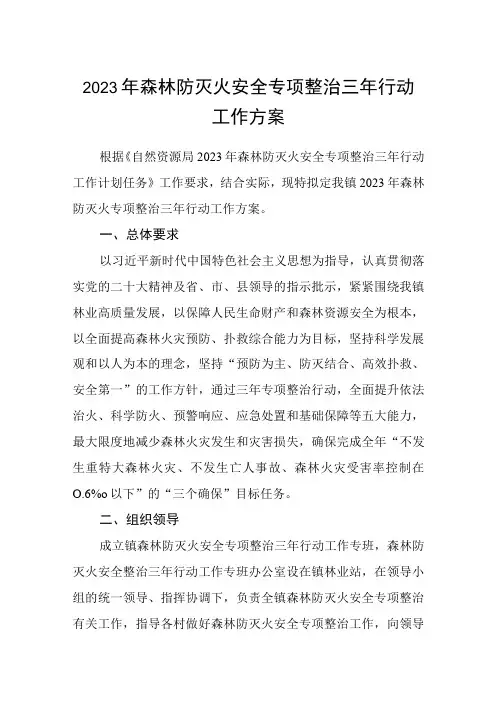 2023年森林防灭火安全专项整治三年行动工作方案

根据《自然资源局2023年森林防灭火安全专项整治三年行动工作计划任务》工作要求，结合实际，现特拟定我镇2023年森林防灭火专项整治三年行动工作方案。

一、总体要求

以习近平新时代中国特色社会主义思想为指导，认真贯彻落实党的二十大精神及省、市、县领导的指示批示，紧紧围绕我镇林业高质量发展，以保障人民生命财产和森林资源安全为根本，以全面提高森林火灾预防、扑救综合能力为目标，坚持科学发展观和以人为本的理念，坚持“预防为主、防灭结合、高效扑救、安全第一”的工作方针，通过三年专项整治行动，全面提升依法治火、科学防火、预警响应、应急处置和基础保障等五大能力，最大限度地减少森林火灾发生和灾害损失，确保完成全年“不发生重特大森林火灾、不发生亡人事故、森林火灾受害率控制在O.6‰以下”的“三个确保”目标任务。

二、组织领导

成立镇森林防灭火安全专项整治三年行动工作专班，森林防灭火安全整治三年行动工作专班办公室设在镇林业站，在领导小组的统一领导、指挥协调下，负责全镇森林防灭火安全专项整治有关工作，指导各村做好森林防灭火安全专项整治工作，向领导